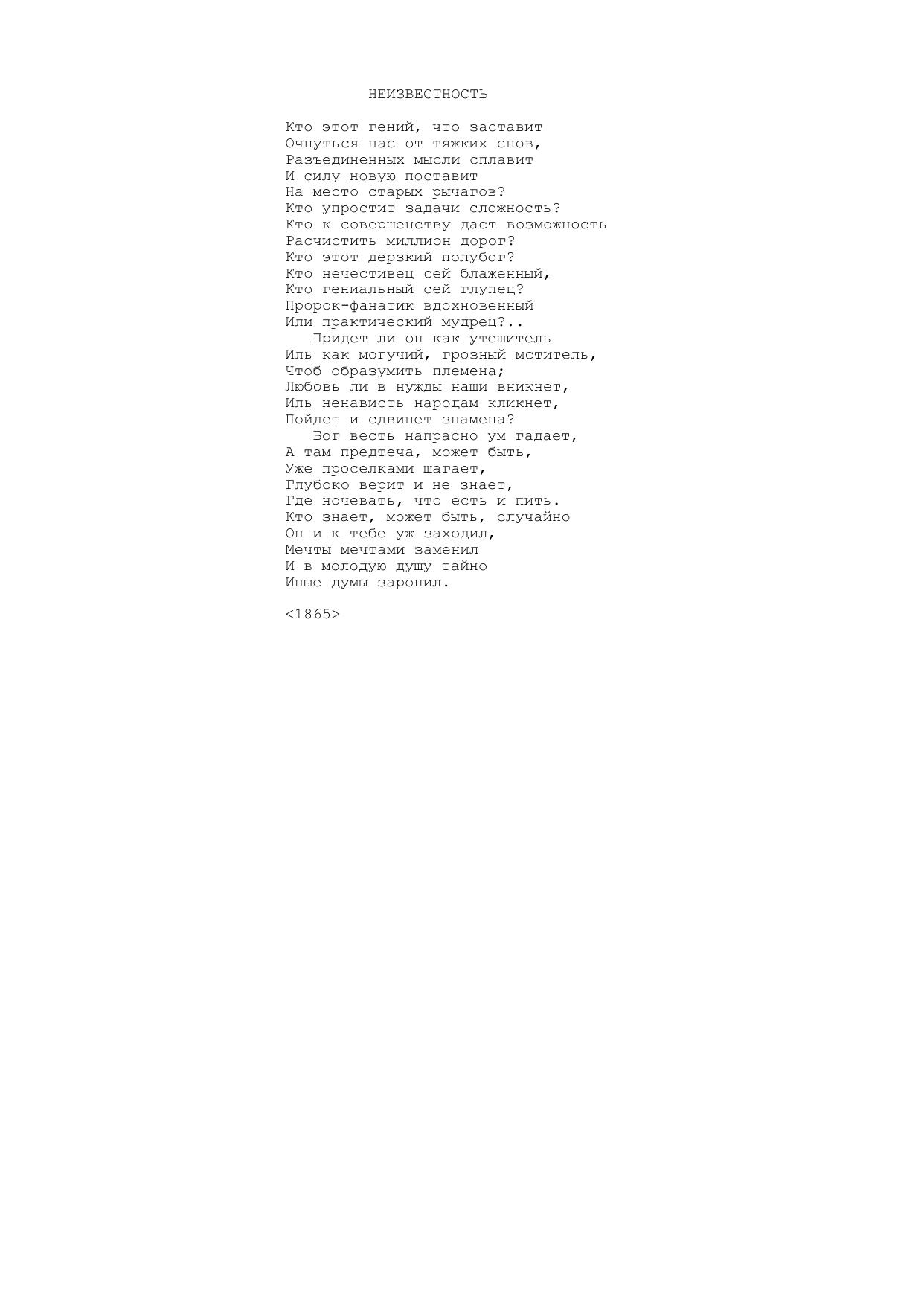 НЕИЗВЕСТНОСТЬ

Кто этот гений, что заставит
Очнуться нас от тяжких снов,
Разъединенных мысли сплавит
И силу новую поставит
На место старых рычагов?
Кто упростит задачи сложность?
Кто к совершенству даст возможность
Расчистить миллион дорог?
Кто этот дерзкий полубог?
Кто нечестивец сей блаженный,
Кто гениальный сей глупец?
Пророк-фанатик вдохновенный
Или практический мудрец?..
Придет ли он как утешитель
Иль как могучий, грозный мститель,
Чтоб образумить племена;
Любовь ли в нужды наши вникнет,
Иль ненависть народам кликнет,
Пойдет и сдвинет знамена?
Бог весть напрасно ум гадает,
А там предтеча, может быть,
Уже проселками шагает,
Глубоко верит и не знает,
Где ночевать, что есть и пить.
Кто знает, может быть, случайно
Он и к тебе уж заходил,
Мечты мечтами заменил
И в молодую душу тайно
Иные думы заронил.

<1865>